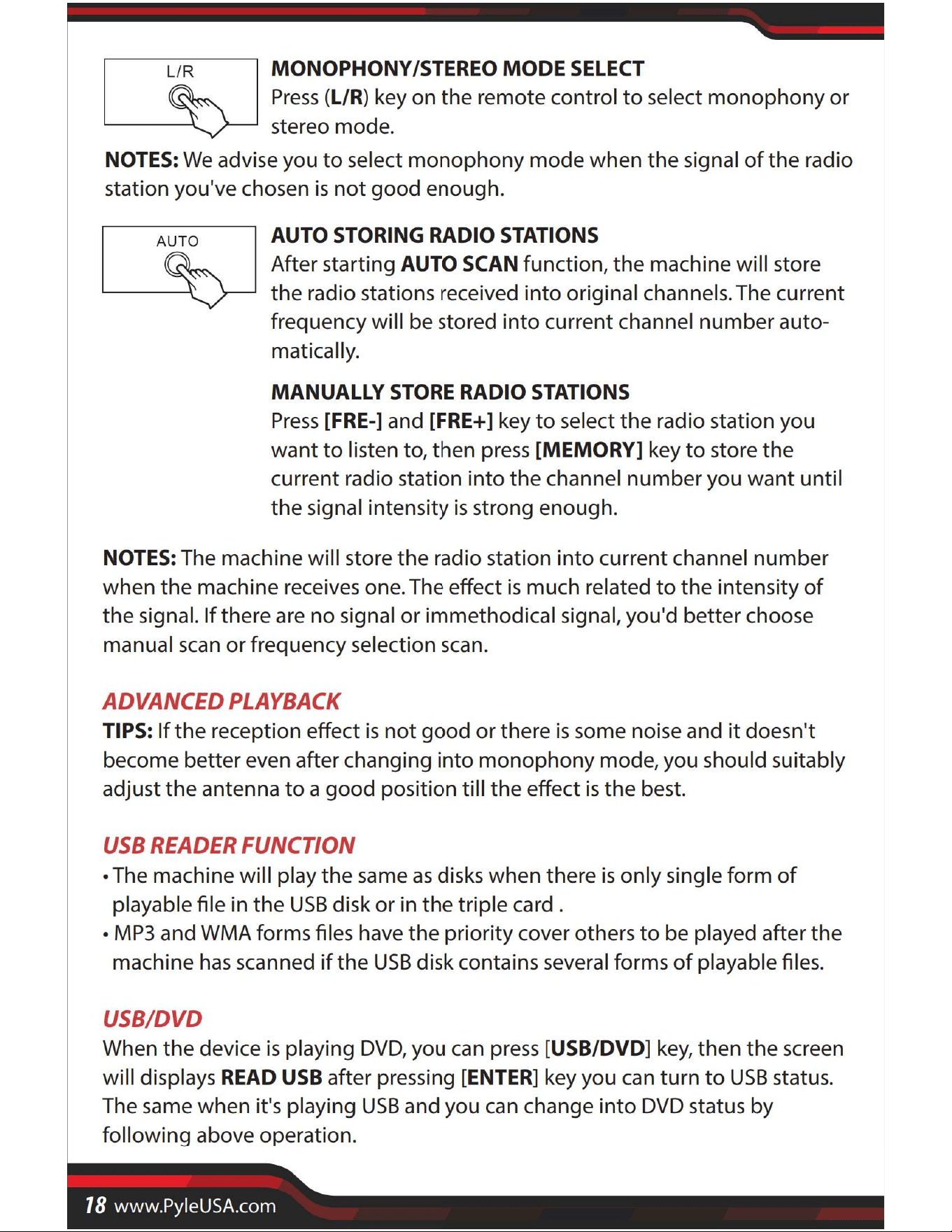 L/R

MONOPHONY/STEREO MODE SELECT

Press (L/R) key on the remote control to select monophony or stereo mode.

NOTES: We advise you to select monophony mode when the signal of the radio station you've chosen is not good enough.

AUTO

AUTO STORING RADIO STATIONS

After starting AUTO SCAN function, the machine will store the radio stations received into original channels. The current frequency will be stored into current channel number automatically.

MANUALLY STORE RADIO STATIONS

Press [FRE-] and [FRE+] key to select the radio station you want to listen to, then press [MEMORY] key to store the current radio station into the channel number you want until the signal intensity is strong enough.

NOTES: The machine will store the radio station into current channel number when the machine receives one. The effect is much related to the intensity of the signal. If there are no signal or immethodical signal, you'd better choose manual scan or frequency selection scan.

ADVANCED PLAYBACK

TIPS: If the reception effect is not good or there is some noise and it doesn't become better even after changing into monophony mode, you should suitably adjust the antenna to a good position till the effect is the best.

USB READER FUNCTION

• The machine will play the same as disks when there is only single form of playable file in the USB disk or in the triple card .

• MP3 and WMA forms files have the priority cover others to be played after the machine has scanned if the USB disk contains several forms of playable files.

USB/DVD

When the device is playing DVD, you can press [USB/DVD] key, then the screen will displays READ USB after pressing [ENTER] key you can turn to USB status. The same when it's playing USB and you can change into DVD status by following above operation.

18 www.PyleUSA.com